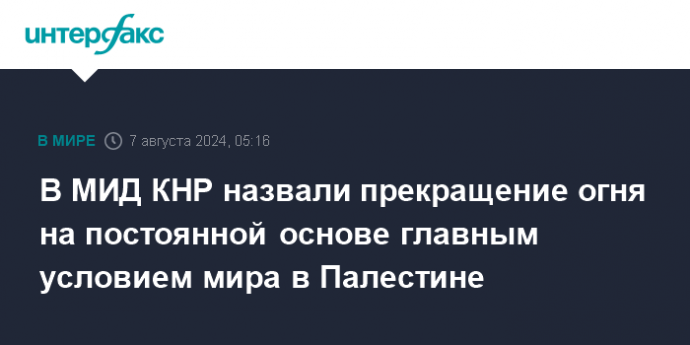 интерфакс

В МИРЕ 7 августа 2024, 05:16

В МИД КНР назвали прекращение огня на постоянной основе главным условием мира в Палестине